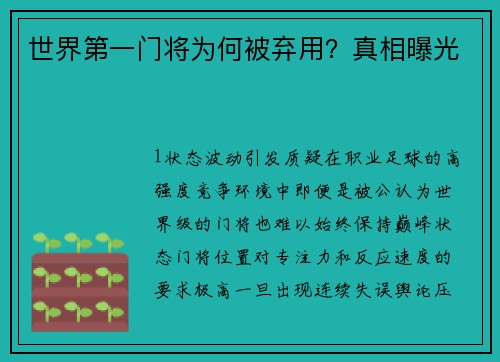 世界第一门将为何被弃用？真相曝光

1状态波动引发质疑在职业足球的高强度竞争环境中即便是被公认为世界级的门将也难以始终保持巅峰状态门将位置对专注力和反应速度的要求极高一旦出现连续失误舆论压